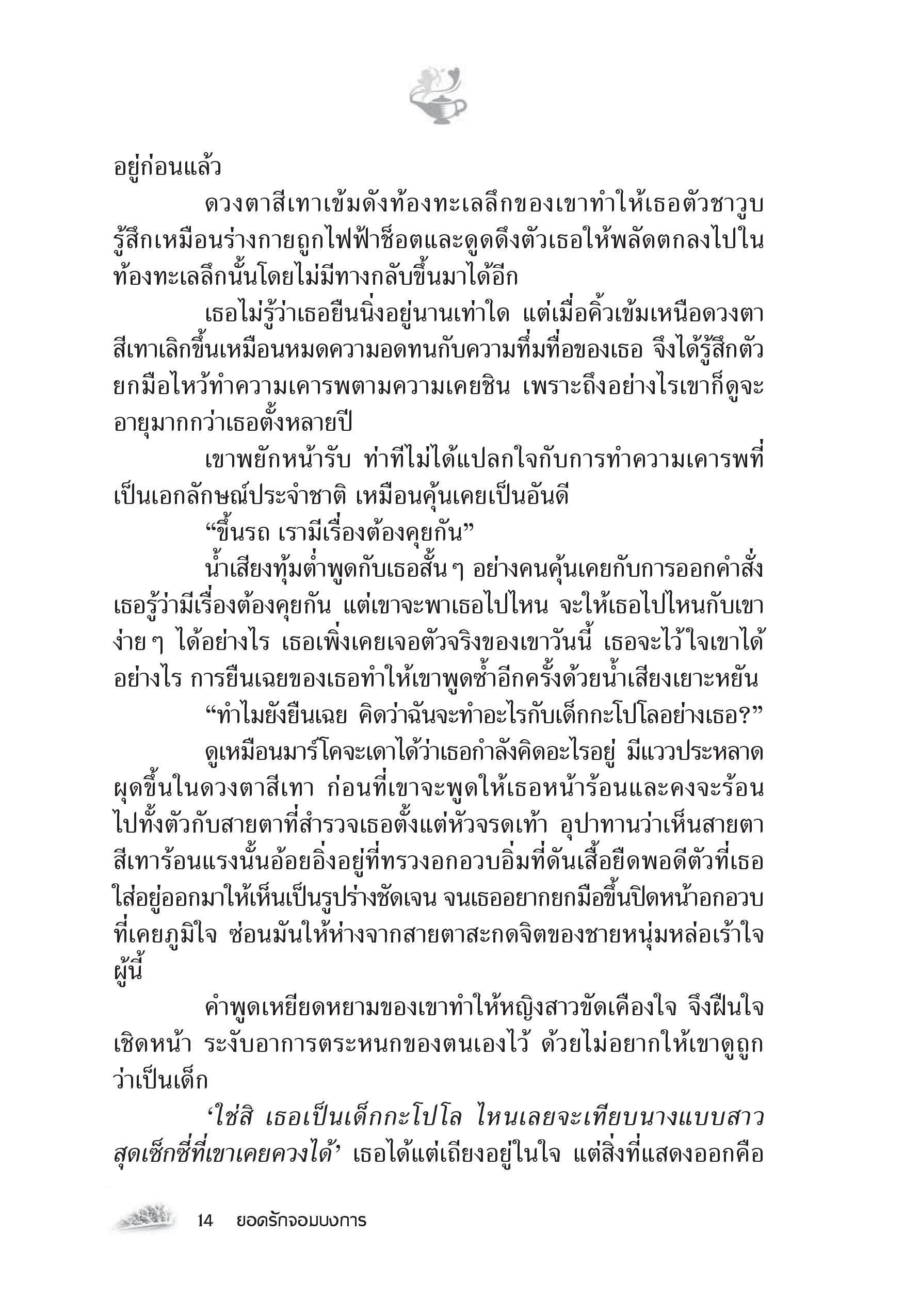 อยู่ก่อนแล้ว

ดวงตาสีเทาเข้มดังท้องทะเลลึกของเขาทำให้เธอตัวชาวูบ รู้สึกเหมือนร่างกายถูกไฟฟ้าช็อตและดูดดึงตัวเธอให้พลัดตกลงไปในท้องทะเลลึกนั้นโดยไม่มีทางกลับขึ้นมาได้อีก

เธอไม่รู้ว่าเธอยืนนิ่งอยู่นานเท่าใด แต่เมื่อคิ้วเข้มเหนือดวงตาสีเทาเลิกขึ้นเหมือนหมดความอดทนกับความทึ่มทื่อของเธอ จึงได้รู้สึกตัว ยกมือไหว้ทำความเคารพตามความเคยชิน เพราะถึงอย่างไรเขาก็ดูจะอายุมากกว่าเธอตั้งหลายปี

เขาพยักหน้ารับ ท่าทีไม่ได้แปลกใจกับการทำความเคารพที่เป็นเอกลักษณ์ประจำชาติ เหมือนคุ้นเคยเป็นอันดี

“ขึ้นรถ เรามีเรื่องต้องคุยกัน”

น้ำเสียงทุ้มต่ำพูดกับเธอสั้นๆ อย่างคนคุ้นเคยกับการออกคำสั่ง เธอรู้ว่ามีเรื่องต้องคุยกัน แต่เขาจะพาเธอไปไหน จะให้เธอไปไหนกับเขาง่ายๆ ได้อย่างไร เธอเพิ่งเคยเจอตัวจริงของเขาวันนี้ เธอจะไว้ใจเขาได้อย่างไร การยืนเฉยของเธอทำให้เขาพูดซ้ำอีกครั้งด้วยน้ำเสียงเยาะหยัน

“ทำไมยังยืนเฉย คิดว่าฉันจะทำอะไรกับเด็กกะโปโลอย่างเธอ?”

ดูเหมือนมาร์โคจะเดาได้ว่าเธอกำลังคิดอะไรอยู่ มีแววประหลาดผุดขึ้นในดวงตาสีเทา ก่อนที่เขาจะพูดให้เธอหน้าร้อนและคงจะร้อนไปทั้งตัวกับสายตาที่สำรวจเธอตั้งแต่หัวจรดเท้า อุปาทานว่าเห็นสายตาสีเทาร้อนแรงนั้นอ้อยอิ่งอยู่ที่ทรวงอกอวบอิ่มที่ดันเสื้อยืดพอดีตัวที่เธอใส่อยู่ออกมาให้เห็นเป็นรูปร่างชัดเจน จนเธออยากยกมือขึ้นปิดหน้าอกอวบที่เคยภูมิใจ ซ่อนมันให้ห่างจากสายตาสะกดจิตของชายหนุ่มหล่อเร้าใจผู้นี้

คำพูดเหยียดหยามของเขาทำให้หญิงสาวขัดเคืองใจ จึงฝืนใจเชิดหน้า ระงับอาการตระหนกของตนเองไว้ ด้วยไม่อยากให้เขาดูถูกว่าเป็นเด็ก

‘ใช่สิ เธอเป็นเด็กกะโปโล ไหนเลยจะเทียบนางแบบสาวสุดเซ็กซี่ที่เขาเคยควงได้’ เธอได้แต่เถียงอยู่ในใจ แต่สิ่งที่แสดงออกคือ

14 ยอดรักจอมบงการ